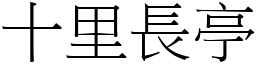 十里長亭